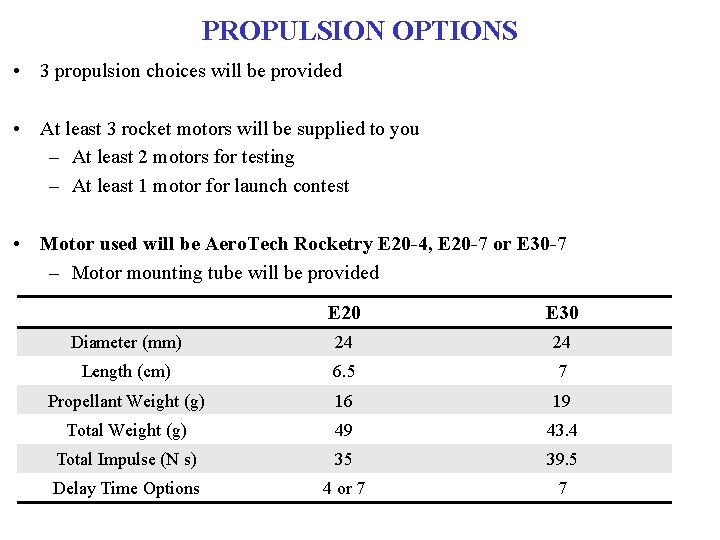 PROPULSION OPTIONS

• 3 propulsion choices will be provided

• At least 3 rocket motors will be supplied to you
– At least 2 motors for testing
– At least 1 motor for launch contest

• Motor used will be AeroTech Rocketry E20-4, E20-7 or E30-7
– Motor mounting tube will be provided

| | E20 | E30 |
|---|---|---|
| Diameter (mm) | 24 | 24 |
| Length (cm) | 6.5 | 7 |
| Propellant Weight (g) | 16 | 19 |
| Total Weight (g) | 49 | 43.4 |
| Total Impulse (N s) | 35 | 39.5 |
| Delay Time Options | 4 or 7 | 7 |